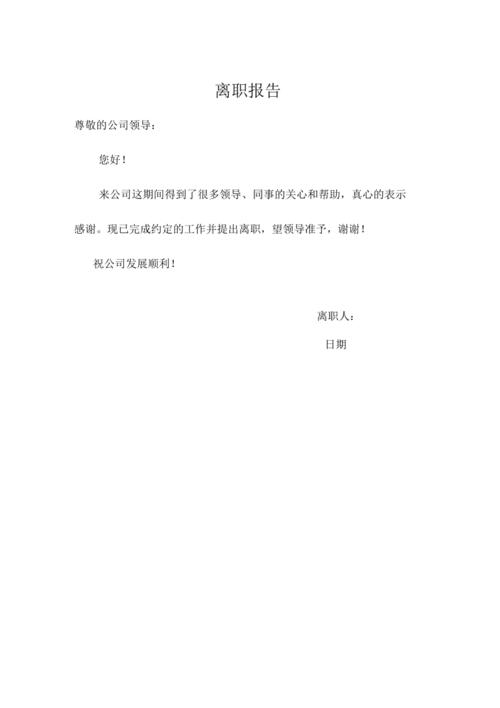 离职报告

尊敬的公司领导：

您好！

来公司这期间得到了很多领导、同事的关心和帮助，真心的表示感谢。现已完成约定的工作并提出离职，望领导准予，谢谢！

祝公司发展顺利！

离职人：

日期